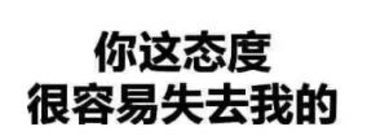 你这态度
很容易失去我的